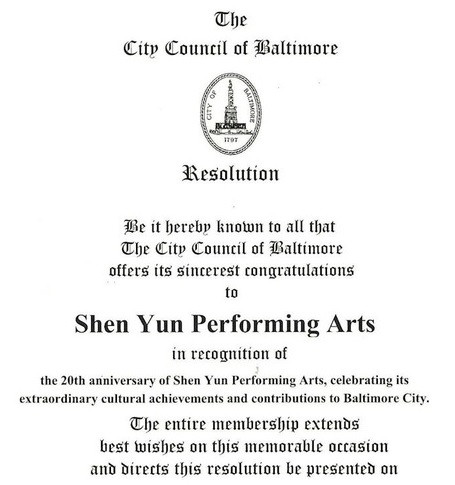 The
City Council of Baltimore

CITY OF BALTIMORE
1797

Resolution

Be it hereby known to all that
The City Council of Baltimore
offers its sincerest congratulations
to

Shen Yun Performing Arts

in recognition of

the 20th anniversary of Shen Yun Performing Arts, celebrating its extraordinary cultural achievements and contributions to Baltimore City.

The entire membership extends
best wishes on this memorable occasion
and directs this resolution be presented on